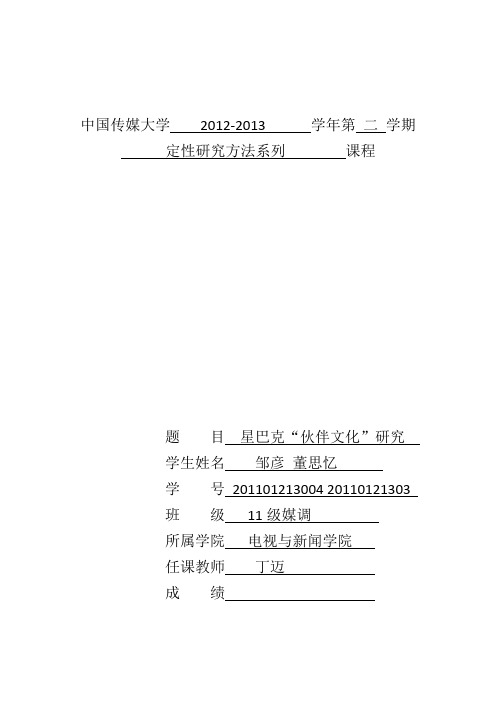 中国传媒大学 2012-2013 学年第 二 学期

定性研究方法系列 课程

题 目 星巴克“伙伴文化”研究

学生姓名 邹彦 董思忆

学 号 201101213004 20110121303

班 级 11 级媒调

所属学院 电视与新闻学院

任课教师 丁迈

成 绩